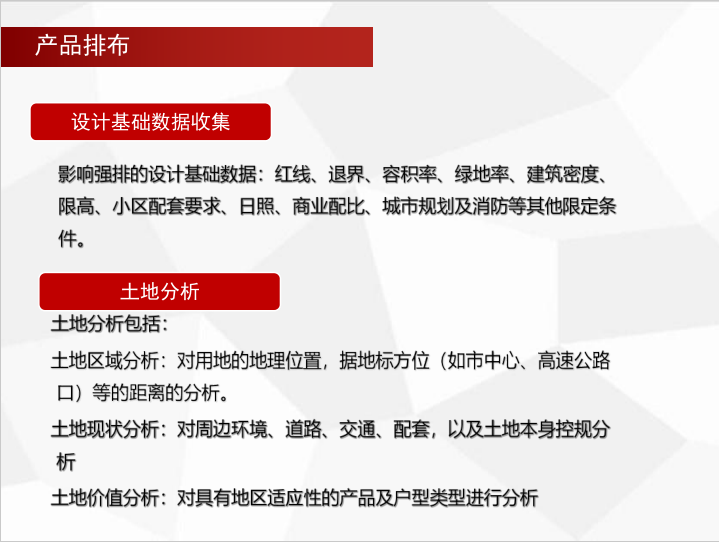 产品排布

设计基础数据收集

影响强排的设计基础数据：红线、退界、容积率、绿地率、建筑密度、限高、小区配套要求、日照、商业配比、城市规划及消防等其他限定条件。

土地分析

土地分析包括：

土地区域分析：对用地的地理位置，据地标方位（如市中心、高速公路口）等的距离的分析。

土地现状分析：对周边环境、道路、交通、配套，以及土地本身控规分析

土地价值分析：对具有地区适应性的产品及户型类型进行分析